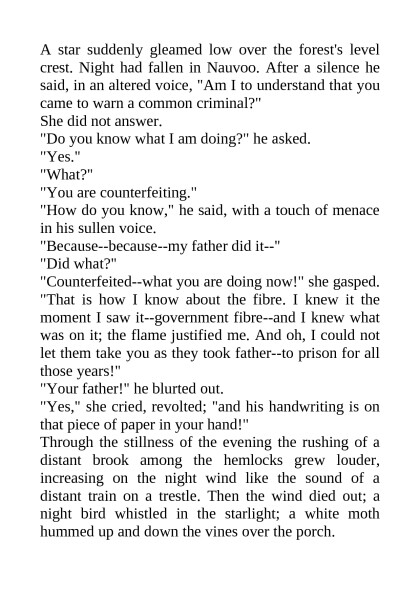 A star suddenly gleamed low over the forest's level crest. Night had fallen in Nauvoo. After a silence he said, in an altered voice, "Am I to understand that you came to warn a common criminal?"
She did not answer.
"Do you know what I am doing?" he asked.
"Yes."
"What?"
"You are counterfeiting."
"How do you know," he said, with a touch of menace in his sullen voice.
"Because--because--my father did it--"
"Did what?"
"Counterfeited--what you are doing now!" she gasped. "That is how I know about the fibre. I knew it the moment I saw it--government fibre--and I knew what was on it; the flame justified me. And oh, I could not let them take you as they took father--to prison for all those years!"
"Your father!" he blurted out.
"Yes," she cried, revolted; "and his handwriting is on that piece of paper in your hand!"
Through the stillness of the evening the rushing of a distant brook among the hemlocks grew louder, increasing on the night wind like the sound of a distant train on a trestle. Then the wind died out; a night bird whistled in the starlight; a white moth hummed up and down the vines over the porch.